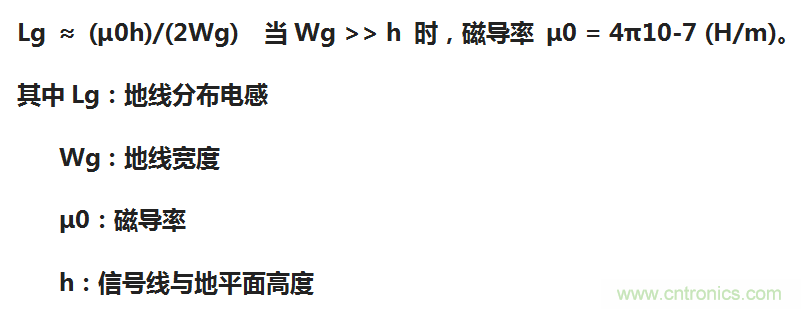 Lg ≈ (μ0h)/(2Wg) 当 Wg >> h 时，磁导率 μ0 = 4π10-7 (H/m)。

其中 Lg：地线分布电感

Wg：地线宽度

μ0：磁导率

h：信号线与地平面高度

www.cntronics.com